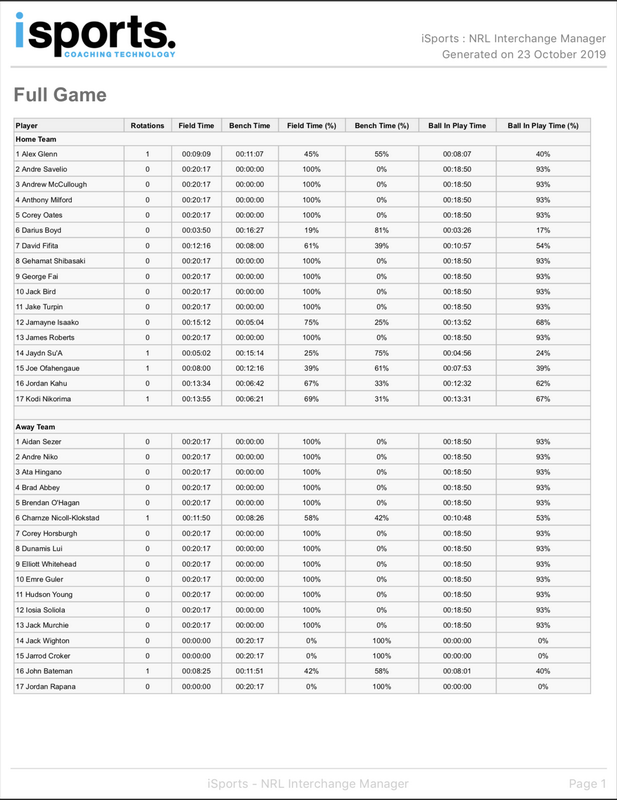 isports.
COACHING TECHNOLOGY

iSports : NRL Interchange Manager
Generated on 23 October 2019

Full Game

| Player | Rotations | Field Time | Bench Time | Field Time (%) | Bench Time (%) | Ball In Play Time | Ball In Play Time (%) |
|---|---|---|---|---|---|---|---|
| Home Team | | | | | | | |
| 1 Alex Glenn | 1 | 00:09:09 | 00:11:07 | 45% | 55% | 00:08:07 | 40% |
| 2 Andre Savelio | 0 | 00:20:17 | 00:00:00 | 100% | 0% | 00:18:50 | 93% |
| 3 Andrew McCullough | 0 | 00:20:17 | 00:00:00 | 100% | 0% | 00:18:50 | 93% |
| 4 Anthony Milford | 0 | 00:20:17 | 00:00:00 | 100% | 0% | 00:18:50 | 93% |
| 5 Corey Oates | 0 | 00:20:17 | 00:00:00 | 100% | 0% | 00:18:50 | 93% |
| 6 Darius Boyd | 0 | 00:03:50 | 00:16:27 | 19% | 81% | 00:03:26 | 17% |
| 7 David Fifita | 0 | 00:12:16 | 00:08:00 | 61% | 39% | 00:10:57 | 54% |
| 8 Gehamat Shibasaki | 0 | 00:20:17 | 00:00:00 | 100% | 0% | 00:18:50 | 93% |
| 9 George Fai | 0 | 00:20:17 | 00:00:00 | 100% | 0% | 00:18:50 | 93% |
| 10 Jack Bird | 0 | 00:20:17 | 00:00:00 | 100% | 0% | 00:18:50 | 93% |
| 11 Jake Turpin | 0 | 00:20:17 | 00:00:00 | 100% | 0% | 00:18:50 | 93% |
| 12 Jamayne Isaako | 0 | 00:15:12 | 00:05:04 | 75% | 25% | 00:13:52 | 68% |
| 13 James Roberts | 0 | 00:20:17 | 00:00:00 | 100% | 0% | 00:18:50 | 93% |
| 14 Jaydn Su'A | 1 | 00:05:02 | 00:15:14 | 25% | 75% | 00:04:56 | 24% |
| 15 Joe Ofahengaue | 1 | 00:08:00 | 00:12:16 | 39% | 61% | 00:07:53 | 39% |
| 16 Jordan Kahu | 0 | 00:13:34 | 00:06:42 | 67% | 33% | 00:12:32 | 62% |
| 17 Kodi Nikorima | 1 | 00:13:55 | 00:06:21 | 69% | 31% | 00:13:31 | 67% |
| | | | | | | | |
| Away Team | | | | | | | |
| 1 Aidan Sezer | 0 | 00:20:17 | 00:00:00 | 100% | 0% | 00:18:50 | 93% |
| 2 Andre Niko | 0 | 00:20:17 | 00:00:00 | 100% | 0% | 00:18:50 | 93% |
| 3 Ata Hingano | 0 | 00:20:17 | 00:00:00 | 100% | 0% | 00:18:50 | 93% |
| 4 Brad Abbey | 0 | 00:20:17 | 00:00:00 | 100% | 0% | 00:18:50 | 93% |
| 5 Brendan O'Hagan | 0 | 00:20:17 | 00:00:00 | 100% | 0% | 00:18:50 | 93% |
| 6 Charnze Nicoll-Klokstad | 1 | 00:11:50 | 00:08:26 | 58% | 42% | 00:10:48 | 53% |
| 7 Corey Horsburgh | 0 | 00:20:17 | 00:00:00 | 100% | 0% | 00:18:50 | 93% |
| 8 Dunamis Lui | 0 | 00:20:17 | 00:00:00 | 100% | 0% | 00:18:50 | 93% |
| 9 Elliott Whitehead | 0 | 00:20:17 | 00:00:00 | 100% | 0% | 00:18:50 | 93% |
| 10 Emre Guler | 0 | 00:20:17 | 00:00:00 | 100% | 0% | 00:18:50 | 93% |
| 11 Hudson Young | 0 | 00:20:17 | 00:00:00 | 100% | 0% | 00:18:50 | 93% |
| 12 Iosia Soliola | 0 | 00:20:17 | 00:00:00 | 100% | 0% | 00:18:50 | 93% |
| 13 Jack Murchie | 0 | 00:20:17 | 00:00:00 | 100% | 0% | 00:18:50 | 93% |
| 14 Jack Wighton | 0 | 00:00:00 | 00:20:17 | 0% | 100% | 00:00:00 | 0% |
| 15 Jarrod Croker | 0 | 00:00:00 | 00:20:17 | 0% | 100% | 00:00:00 | 0% |
| 16 John Bateman | 1 | 00:08:25 | 00:11:51 | 42% | 58% | 00:08:01 | 40% |
| 17 Jordan Rapana | 0 | 00:00:00 | 00:20:17 | 0% | 100% | 00:00:00 | 0% |

iSports - NRL Interchange Manager
Page 1